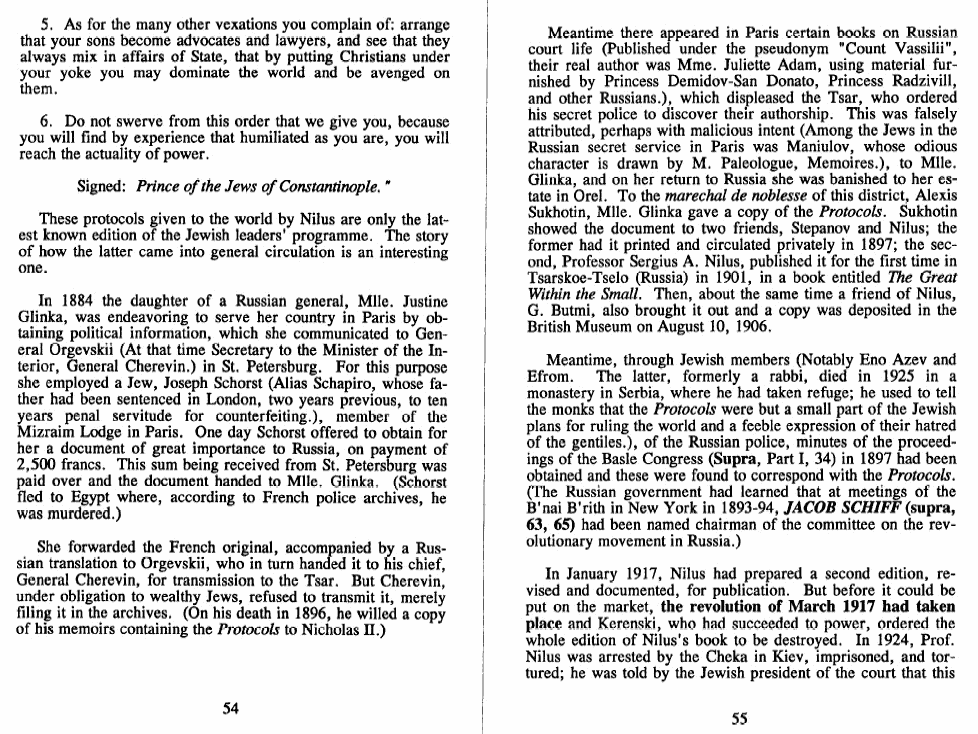 5. As for the many other vexations you complain of: arrange that your sons become advocates and lawyers, and see that they always mix in affairs of State, that by putting Christians under your yoke you may dominate the world and be avenged on them.

6. Do not swerve from this order that we give you, because you will find by experience that humiliated as you are, you will reach the actuality of power.

Signed: Prince of the Jews of Constantinople."

These protocols given to the world by Nilus are only the latest known edition of the Jewish leaders' programme. The story of how the latter came into general circulation is an interesting one.

In 1884 the daughter of a Russian general, Mlle. Justine Glinka, was endeavoring to serve her country in Paris by obtaining political information, which she communicated to General Orgevskii (At that time Secretary to the Minister of the Interior, General Cherevin.) in St. Petersburg. For this purpose she employed a Jew, Joseph Schorst (Alias Schapiro, whose father had been sentenced in London, two years previous, to ten years penal servitude for counterfeiting.), member of the Mizraim Lodge in Paris. One day Schorst offered to obtain for her a document of great importance to Russia, on payment of 2,500 francs. This sum being received from St. Petersburg was paid over and the document handed to Mlle. Glinka. (Schorst fled to Egypt where, according to French police archives, he was murdered.)

She forwarded the French original, accompanied by a Russian translation to Orgevskii, who in turn handed it to his chief, General Cherevin, for transmission to the Tsar. But Cherevin, under obligation to wealthy Jews, refused to transmit it, merely filing it in the archives. (On his death in 1896, he willed a copy of his memoirs containing the Protocols to Nicholas II.)

54

Meantime there appeared in Paris certain books on Russian court life (Published under the pseudonym "Count Vassilii", their real author was Mme. Juliette Adam, using material furnished by Princess Demidov-San Donato, Princess Radzivill, and other Russians.), which displeased the Tsar, who ordered his secret police to discover their authorship. This was falsely attributed, perhaps with malicious intent (Among the Jews in the Russian secret service in Paris was Maniulov, whose odious character is drawn by M. Paleologue, Memoires.), to Mlle. Glinka, and on her return to Russia she was banished to her estate in Orel. To the marechal de noblesse of this district, Alexis Sukhotin, Mlle. Glinka gave a copy of the Protocols. Sukhotin showed the document to two friends, Stepanov and Nilus; the former had it printed and circulated privately in 1897; the second, Professor Sergius A. Nilus, published it for the first time in Tsarskoe-Tselo (Russia) in 1901, in a book entitled The Great Within the Small. Then, about the same time a friend of Nilus, G. Butmi, also brought it out and a copy was deposited in the British Museum on August 10, 1906.

Meantime, through Jewish members (Notably Eno Azev and Efrom. The latter, formerly a rabbi, died in 1925 in a monastery in Serbia, where he had taken refuge; he used to tell the monks that the Protocols were but a small part of the Jewish plans for ruling the world and a feeble expression of their hatred of the gentiles.), of the Russian police, minutes of the proceedings of the Basle Congress (Supra, Part I, 34) in 1897 had been obtained and these were found to correspond with the Protocols. (The Russian government had learned that at meetings of the B'nai B'rith in New York in 1893-94, JACOB SCHIFF (supra, 63, 65) had been named chairman of the committee on the revolutionary movement in Russia.)

In January 1917, Nilus had prepared a second edition, revised and documented, for publication. But before it could be put on the market, the revolution of March 1917 had taken place and Kerenski, who had succeeded to power, ordered the whole edition of Nilus's book to be destroyed. In 1924, Prof. Nilus was arrested by the Cheka in Kiev, imprisoned, and tortured; he was told by the Jewish president of the court that this

55